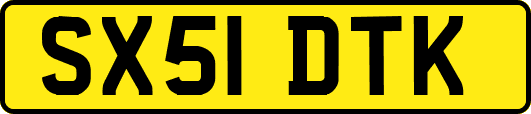 SX51 DTK